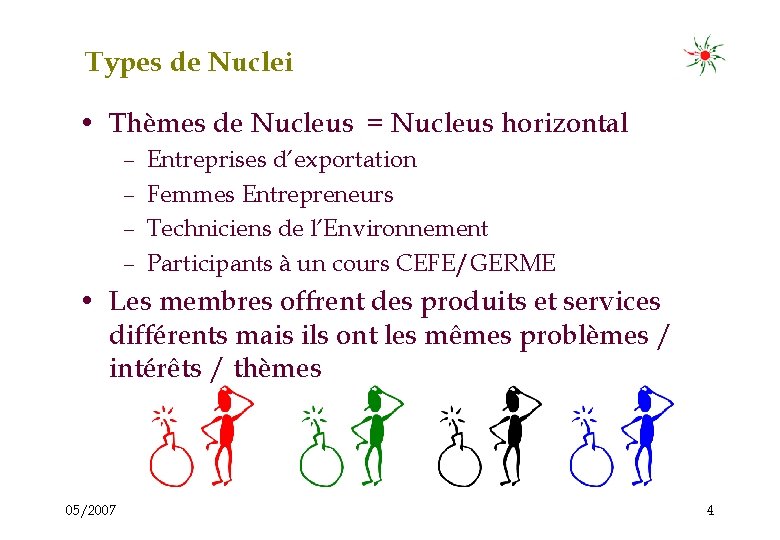 Types de Nuclei

• Thèmes de Nucleus = Nucleus horizontal
- Entreprises d'exportation
- Femmes Entrepreneurs
- Techniciens de l'Environnement
- Participants à un cours CEFE/GERME

• Les membres offrent des produits et services différents mais ils ont les mêmes problèmes / intérêts / thèmes

05/2007

4